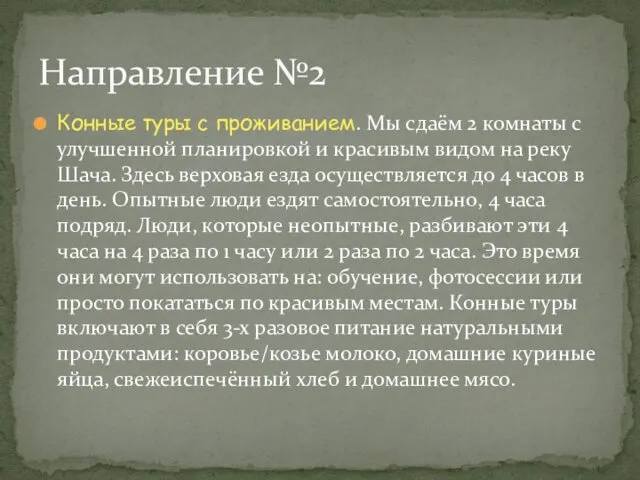 Направление №2

Конные туры с проживанием. Мы сдаём 2 комнаты с улучшенной планировкой и красивым видом на реку Шача. Здесь верховая езда осуществляется до 4 часов в день. Опытные люди ездят самостоятельно, 4 часа подряд. Люди, которые неопытные, разбивают эти 4 часа на 4 раза по 1 часу или 2 раза по 2 часа. Это время они могут использовать на: обучение, фотосессии или просто покататься по красивым местам. Конные туры включают в себя 3-х разовое питание натуральными продуктами: коровье/козье молоко, домашние куриные яйца, свежеиспечённый хлеб и домашнее мясо.